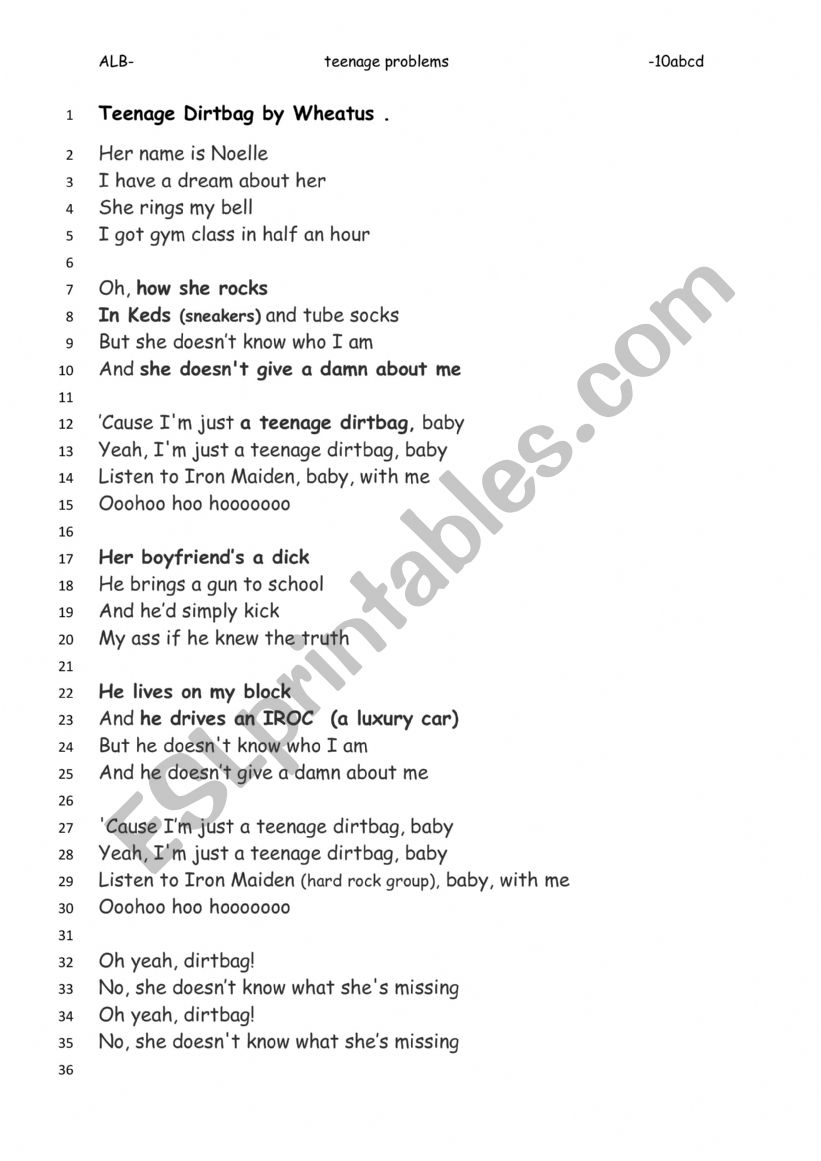 ALB- teenage problems -10abcd

1 Teenage Dirtbag by Wheatus .

2 Her name is Noelle
3 I have a dream about her
4 She rings my bell
5 I got gym class in half an hour
6
7 Oh, how she rocks
8 In Keds (sneakers) and tube socks
9 But she doesn't know who I am
10 And she doesn't give a damn about me
11
12 'Cause I'm just a teenage dirtbag, baby
13 Yeah, I'm just a teenage dirtbag, baby
14 Listen to Iron Maiden, baby, with me
15 Ooohoo hoo hooooooo
16
17 Her boyfriend's a dick
18 He brings a gun to school
19 And he'd simply kick
20 My ass if he knew the truth
21
22 He lives on my block
23 And he drives an IROC (a luxury car)
24 But he doesn't know who I am
25 And he doesn't give a damn about me
26
27 'Cause I'm just a teenage dirtbag, baby
28 Yeah, I'm just a teenage dirtbag, baby
29 Listen to Iron Maiden (hard rock group), baby, with me
30 Ooohoo hoo hooooooo
31
32 Oh yeah, dirtbag!
33 No, she doesn't know what she's missing
34 Oh yeah, dirtbag!
35 No, she doesn't know what she's missing
36

ESLprintables.com